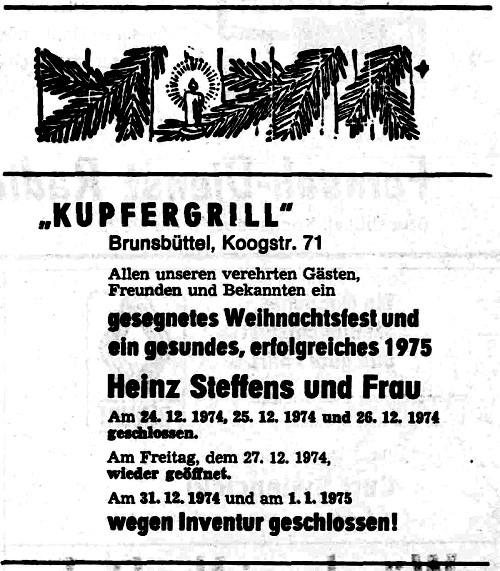 „KUPFERGRILL"
Brunsbüttel, Koogstr. 71

Allen unseren verehrten Gästen, Freunden und Bekannten ein

gesegnetes Weihnachtsfest und ein gesundes, erfolgreiches 1975

Heinz Steffens und Frau

Am 24. 12. 1974, 25. 12. 1974 und 26. 12. 1974 geschlossen.

Am Freitag, dem 27. 12. 1974, wieder geöffnet.

Am 31. 12. 1974 und am 1. 1. 1975

wegen Inventur geschlossen!